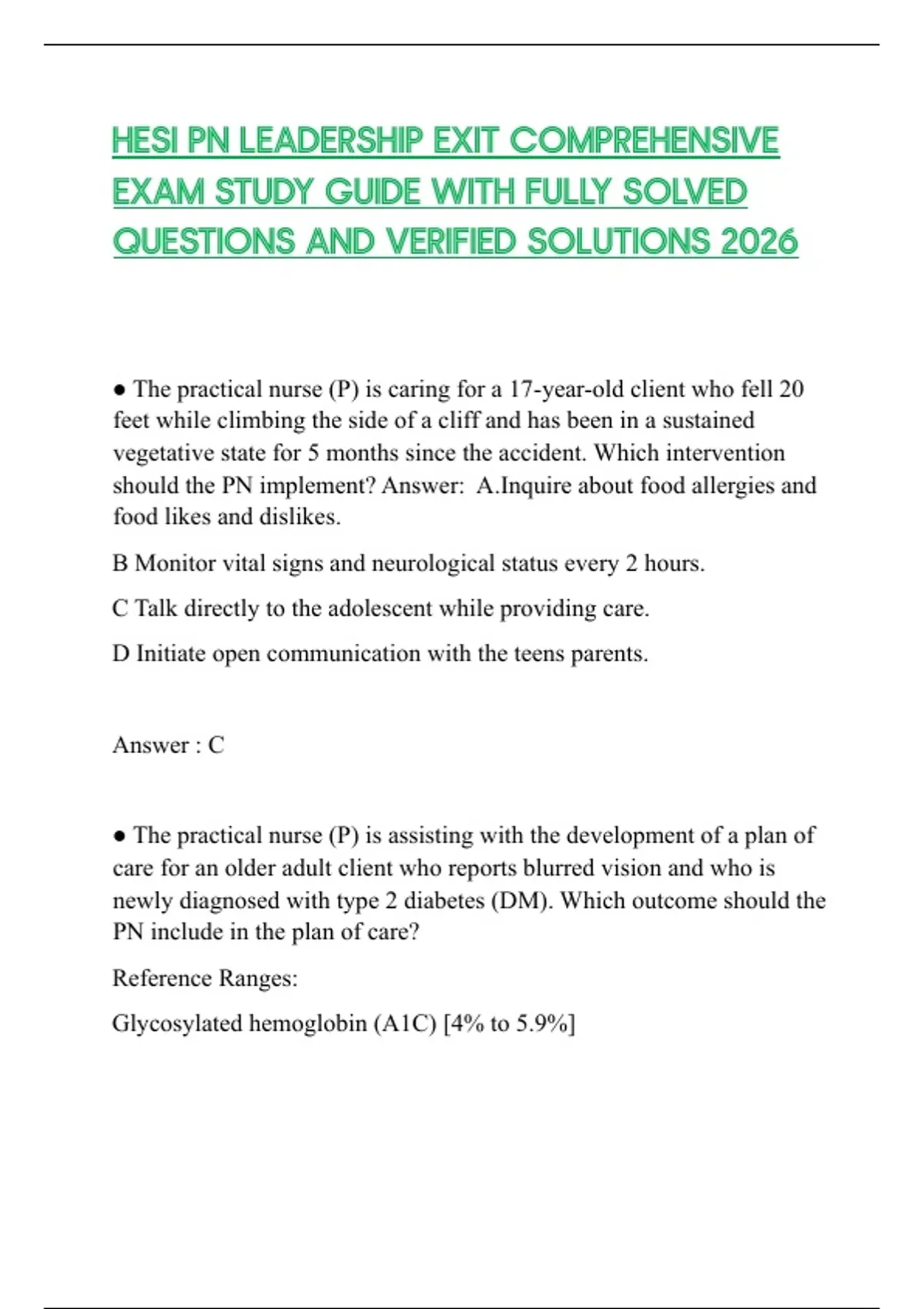 HESI PN LEADERSHIP EXIT COMPREHENSIVE EXAM STUDY GUIDE WITH FULLY SOLVED QUESTIONS AND VERIFIED SOLUTIONS 2026

● The practical nurse (P) is caring for a 17-year-old client who fell 20 feet while climbing the side of a cliff and has been in a sustained vegetative state for 5 months since the accident. Which intervention should the PN implement? Answer:  A.Inquire about food allergies and food likes and dislikes.

B Monitor vital signs and neurological status every 2 hours.

C Talk directly to the adolescent while providing care.

D Initiate open communication with the teens parents.

Answer : C

● The practical nurse (P) is assisting with the development of a plan of care for an older adult client who reports blurred vision and who is newly diagnosed with type 2 diabetes (DM). Which outcome should the PN include in the plan of care?

Reference Ranges:

Glycosylated hemoglobin (A1C) [4% to 5.9%]